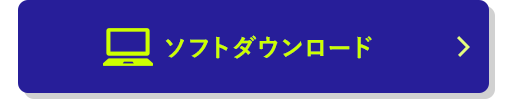 ソフトダウンロード